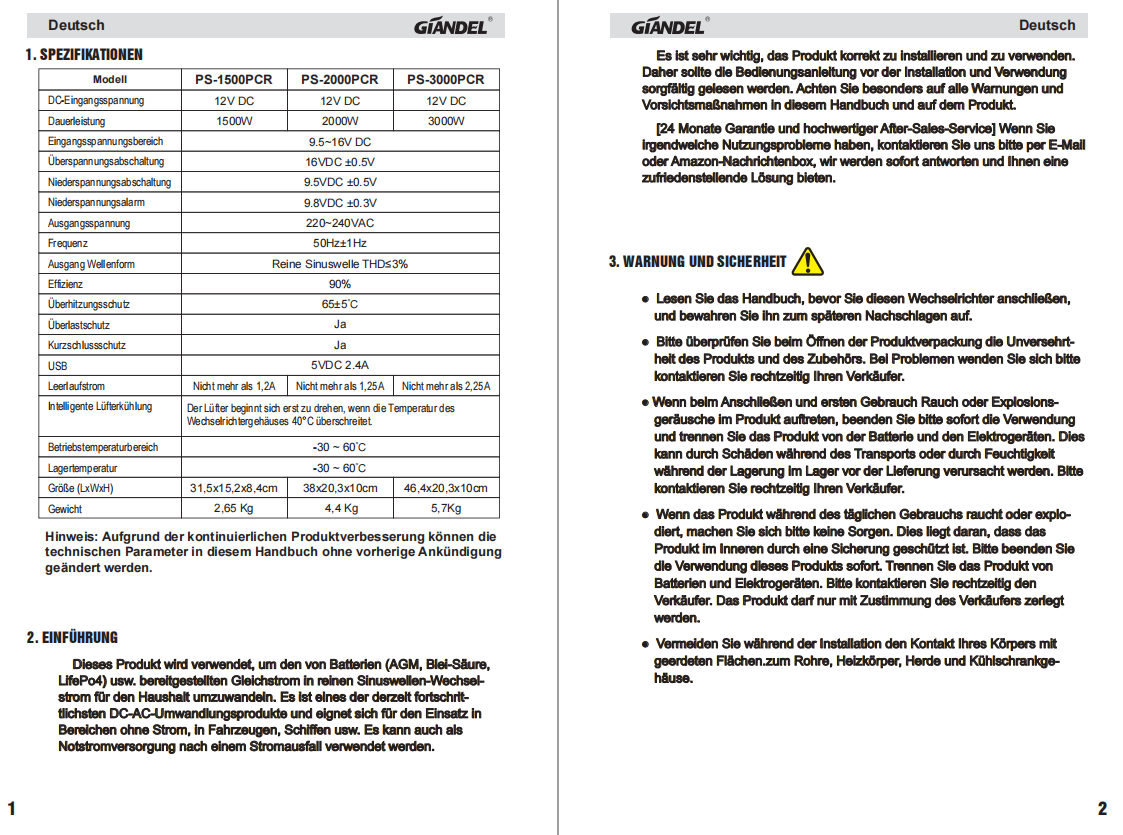 Deutsch

GIANDEL®

1. SPEZIFIKATIONEN

| Modell | PS-1500PCR | PS-2000PCR | PS-3000PCR |
|---|---|---|---|
| DC-Eingangsspannung | 12V DC | 12V DC | 12V DC |
| Dauerleistung | 1500W | 2000W | 3000W |
| Eingangsspannungsbereich | 9.5~16V DC | | |
| Überspannungsabschaltung | 16VDC ±0.5V | | |
| Niederspannungsabschaltung | 9.5VDC ±0.5V | | |
| Niederspannungsalarm | 9.8VDC ±0.3V | | |
| Ausgangsspannung | 220~240VAC | | |
| Frequenz | 50Hz±1Hz | | |
| Ausgang Wellenform | Reine Sinuswelle THD≤3% | | |
| Effizienz | 90% | | |
| Überhitzungsschutz | 65±5°C | | |
| Überlastschutz | Ja | | |
| Kurzschlussschutz | Ja | | |
| USB | 5VDC 2.4A | | |
| Leerlaufstrom | Nicht mehr als 1,2A | Nicht mehr als 1,25A | Nicht mehr als 2,25A |
| Intelligente Lüfterkühlung | Der Lüfter beginnt sich erst zu drehen, wenn die Temperatur des Wechselrichtergehäuses 40°C überschreitet. | | |
| Betriebstemperaturbereich | -30 ~ 60°C | | |
| Lagertemperatur | -30 ~ 60°C | | |
| Größe (LxWxH) | 31,5x15,2x8,4cm | 38x20,3x10cm | 46,4x20,3x10cm |
| Gewicht | 2,65 Kg | 4,4 Kg | 5,7Kg |

Hinweis: Aufgrund der kontinuierlichen Produktverbesserung können die technischen Parameter in diesem Handbuch ohne vorherige Ankündigung geändert werden.

2. EINFÜHRUNG

Dieses Produkt wird verwendet, um den von Batterien (AGM, Blei-Säure, LifePo4) usw. bereitgestellten Gleichstrom in reinen Sinuswellen-Wechselstrom für den Haushalt umzuwandeln. Es ist eines der derzeit fortschrittlichsten DC-AC-Umwandlungsprodukte und eignet sich für den Einsatz in Bereichen ohne Strom, in Fahrzeugen, Schiffen usw. Es kann auch als Notstromversorgung nach einem Stromausfall verwendet werden.

1

GIANDEL®

Deutsch

Es ist sehr wichtig, das Produkt korrekt zu installieren und zu verwenden. Daher sollte die Bedienungsanleitung vor der Installation und Verwendung sorgfältig gelesen werden. Achten Sie besonders auf alle Warnungen und Vorsichtsmaßnahmen in diesem Handbuch und auf dem Produkt.

[24 Monate Garantie und hochwertiger After-Sales-Service] Wenn Sie irgendwelche Nutzungsprobleme haben, kontaktieren Sie uns bitte per E-Mail oder Amazon-Nachrichtenbox, wir werden sofort antworten und Ihnen eine zufriedenstellende Lösung bieten.

3. WARNUNG UND SICHERHEIT

● Lesen Sie das Handbuch, bevor Sie diesen Wechselrichter anschließen, und bewahren Sie ihn zum späteren Nachschlagen auf.

● Bitte überprüfen Sie beim Öffnen der Produktverpackung die Unversehrtheit des Produkts und des Zubehörs. Bei Problemen wenden Sie sich bitte kontaktieren Sie rechtzeitig Ihren Verkäufer.

● Wenn beim Anschließen und ersten Gebrauch Rauch oder Explosionsgeräusche im Produkt auftreten, beenden Sie bitte sofort die Verwendung und trennen Sie das Produkt von der Batterie und den Elektrogeräten. Dies kann durch Schäden während des Transports oder durch Feuchtigkeit während der Lagerung im Lager vor der Lieferung verursacht werden. Bitte kontaktieren Sie rechtzeitig Ihren Verkäufer.

● Wenn das Produkt während des täglichen Gebrauchs raucht oder explodiert, machen Sie sich bitte keine Sorgen. Dies liegt daran, dass das Produkt im Inneren durch eine Sicherung geschützt ist. Bitte beenden Sie die Verwendung dieses Produkts sofort. Trennen Sie das Produkt von Batterien und Elektrogeräten. Bitte kontaktieren Sie rechtzeitig den Verkäufer. Das Produkt darf nur mit Zustimmung des Verkäufers zerlegt werden.

● Vermeiden Sie während der Installation den Kontakt Ihres Körpers mit geerdeten Flächen.zum Rohre, Heizkörper, Herde und Kühlschrankgehäuse.

2